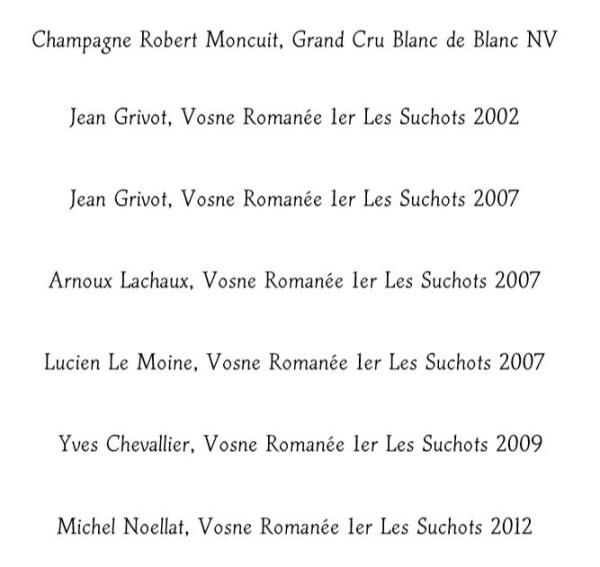 Champagne Robert Moncuit, Grand Cru Blanc de Blanc NV

Jean Grivot, Vosne Romanée 1er Les Suchots 2002

Jean Grivot, Vosne Romanée 1er Les Suchots 2007

Arnoux Lachaux, Vosne Romanée 1er Les Suchots 2007

Lucien Le Moine, Vosne Romanée 1er Les Suchots 2007

Yves Chevallier, Vosne Romanée 1er Les Suchots 2009

Michel Noellat, Vosne Romanée 1er Les Suchots 2012